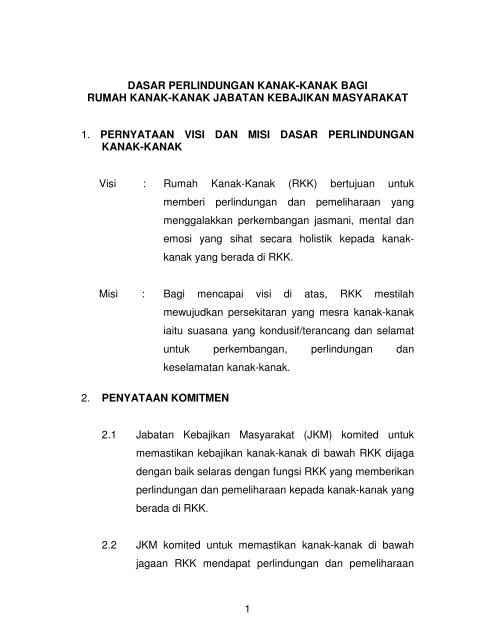 DASAR PERLINDUNGAN KANAK-KANAK BAGI
RUMAH KANAK-KANAK JABATAN KEBAJIKAN MASYARAKAT

1. PERNYATAAN VISI DAN MISI DASAR PERLINDUNGAN KANAK-KANAK

Visi : Rumah Kanak-Kanak (RKK) bertujuan untuk memberi perlindungan dan pemeliharaan yang menggalakkan perkembangan jasmani, mental dan emosi yang sihat secara holistik kepada kanak-kanak yang berada di RKK.

Misi : Bagi mencapai visi di atas, RKK mestilah mewujudkan persekitaran yang mesra kanak-kanak iaitu suasana yang kondusif/terancang dan selamat untuk perkembangan, perlindungan dan keselamatan kanak-kanak.

2. PENYATAAN KOMITMEN

2.1 Jabatan Kebajikan Masyarakat (JKM) komited untuk memastikan kebajikan kanak-kanak di bawah RKK dijaga dengan baik selaras dengan fungsi RKK yang memberikan perlindungan dan pemeliharaan kepada kanak-kanak yang berada di RKK.

2.2 JKM komited untuk memastikan kanak-kanak di bawah jagaan RKK mendapat perlindungan dan pemeliharaan

1